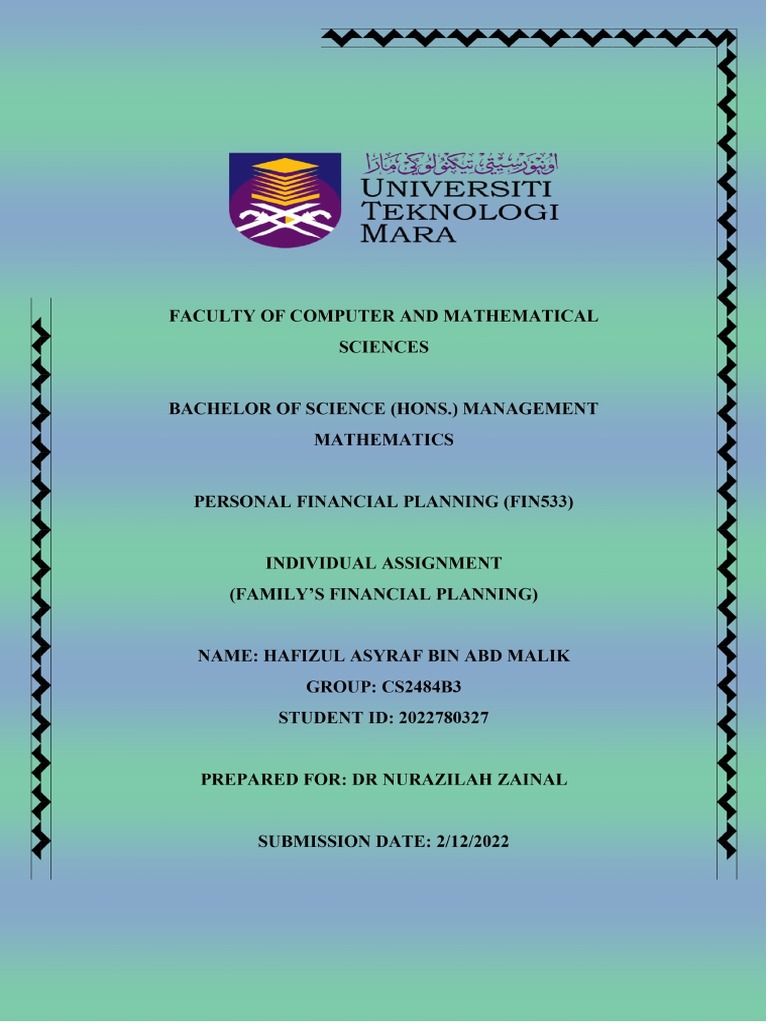 اونيۏرسيتي تيكنولوݢي مارا
UNIVERSITI TEKNOLOGI MARA

FACULTY OF COMPUTER AND MATHEMATICAL SCIENCES

BACHELOR OF SCIENCE (HONS.) MANAGEMENT MATHEMATICS

PERSONAL FINANCIAL PLANNING (FIN533)

INDIVIDUAL ASSIGNMENT
(FAMILY'S FINANCIAL PLANNING)

NAME: HAFIZUL ASYRAF BIN ABD MALIK
GROUP: CS2484B3
STUDENT ID: 2022780327

PREPARED FOR: DR NURAZILAH ZAINAL

SUBMISSION DATE: 2/12/2022